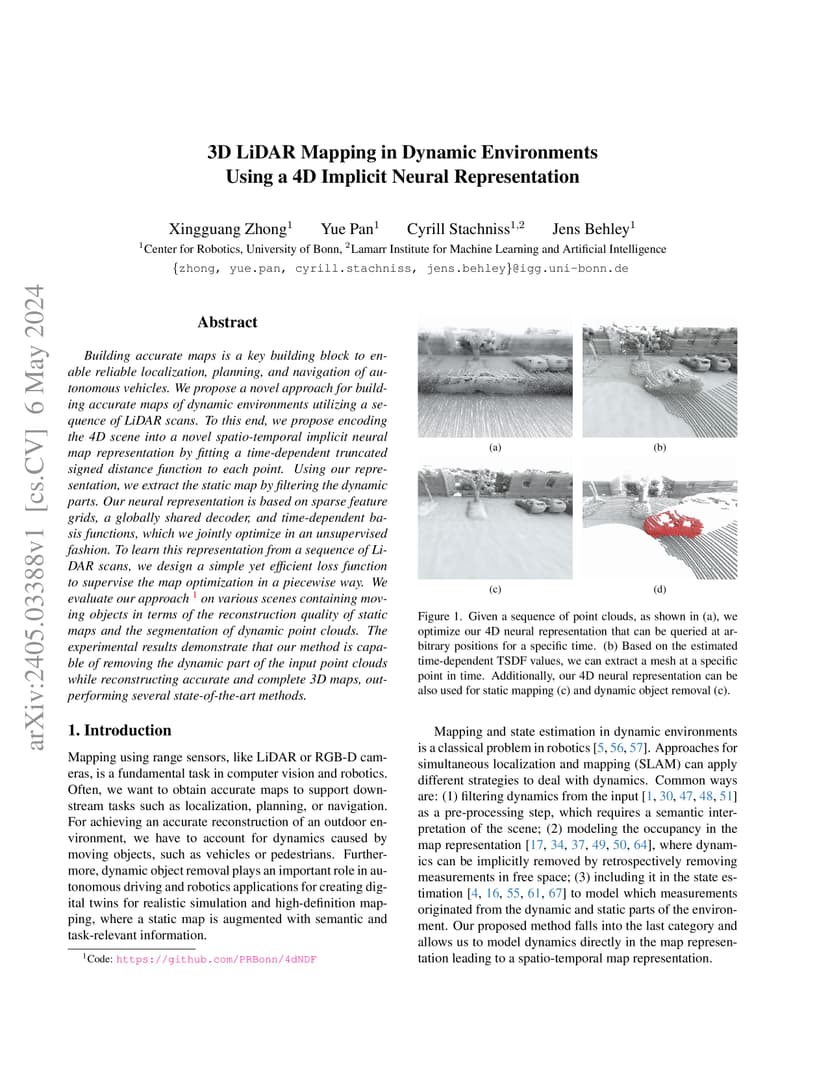 arXiv:2405.03388v1 [cs.CV] 6 May 2024

3D LiDAR Mapping in Dynamic Environments
Using a 4D Implicit Neural Representation

Xingguang Zhong$^1$ Yue Pan$^1$ Cyrill Stachniss$^{1,2}$ Jens Behley$^1$
$^1$Center for Robotics, University of Bonn, $^2$Lamarr Institute for Machine Learning and Artificial Intelligence
{zhong, yue.pan, cyrill.stachniss, jens.behley}@igg.uni-bonn.de

Abstract

Building accurate maps is a key building block to enable reliable localization, planning, and navigation of autonomous vehicles. We propose a novel approach for building accurate maps of dynamic environments utilizing a sequence of LiDAR scans. To this end, we propose encoding the 4D scene into a novel spatio-temporal implicit neural map representation by fitting a time-dependent truncated signed distance function to each point. Using our representation, we extract the static map by filtering the dynamic parts. Our neural representation is based on sparse feature grids, a globally shared decoder, and time-dependent basis functions, which we jointly optimize in an unsupervised fashion. To learn this representation from a sequence of LiDAR scans, we design a simple yet efficient loss function to supervise the map optimization in a piecewise way. We evaluate our approach $^1$ on various scenes containing moving objects in terms of the reconstruction quality of static maps and the segmentation of dynamic point clouds. The experimental results demonstrate that our method is capable of removing the dynamic part of the input point clouds while reconstructing accurate and complete 3D maps, outperforming several state-of-the-art methods.

1. Introduction

Mapping using range sensors, like LiDAR or RGB-D cameras, is a fundamental task in computer vision and robotics. Often, we want to obtain accurate maps to support downstream tasks such as localization, planning, or navigation. For achieving an accurate reconstruction of an outdoor environment, we have to account for dynamics caused by moving objects, such as vehicles or pedestrians. Furthermore, dynamic object removal plays an important role in autonomous driving and robotics applications for creating digital twins for realistic simulation and high-definition mapping, where a static map is augmented with semantic and task-relevant information.

$^1$Code: https://github.com/PRBonn/4dNDF

(a)
(b)
(c)
(d)

Figure 1. Given a sequence of point clouds, as shown in (a), we optimize our 4D neural representation that can be queried at arbitrary positions for a specific time. (b) Based on the estimated time-dependent TSDF values, we can extract a mesh at a specific point in time. Additionally, our 4D neural representation can be also used for static mapping (c) and dynamic object removal (c).

Mapping and state estimation in dynamic environments is a classical problem in robotics [5, 56, 57]. Approaches for simultaneous localization and mapping (SLAM) can apply different strategies to deal with dynamics. Common ways are: (1) filtering dynamics from the input [1, 30, 47, 48, 51] as a pre-processing step, which requires a semantic interpretation of the scene; (2) modeling the occupancy in the map representation [17, 34, 37, 49, 50, 64], where dynamics can be implicitly removed by retrospectively removing measurements in free space; (3) including it in the state estimation [4, 16, 55, 61, 67] to model which measurements originated from the dynamic and static parts of the environment. Our proposed method falls into the last category and allows us to model dynamics directly in the map representation leading to a spatio-temporal map representation.